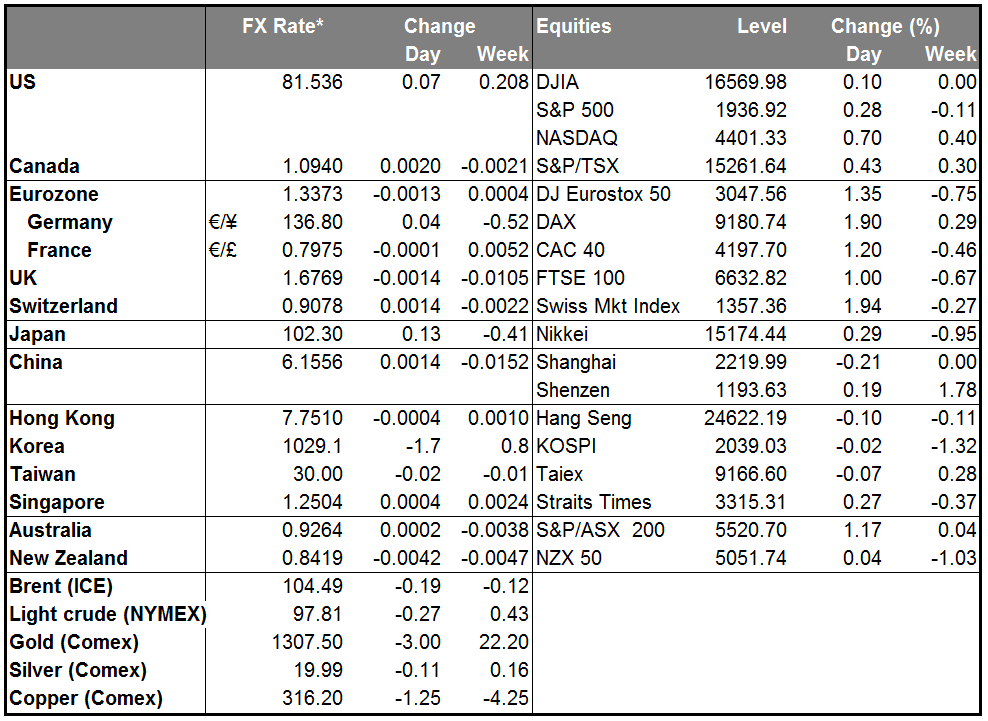 |  |  | FX Rate* | Change Day | Change Week | Equities | Level | Change (%) Day | Change (%) Week |
|---|---|---|---|---|---|---|---|---|
| US |  | 81.536 | 0.07 | 0.208 | DJIA | 16569.98 | 0.10 | 0.00 |
|  |  |  |  |  | S&P 500 | 1936.92 | 0.28 | -0.11 |
|  |  |  |  |  | NASDAQ | 4401.33 | 0.70 | 0.40 |
| Canada |  | 1.0940 | 0.0020 | -0.0021 | S&P/TSX | 15261.64 | 0.43 | 0.30 |
| Eurozone |  | 1.3373 | -0.0013 | 0.0004 | DJ Eurostox 50 | 3047.56 | 1.35 | -0.75 |
| Germany | €/¥ | 136.80 | 0.04 | -0.52 | DAX | 9180.74 | 1.90 | 0.29 |
| France | €/£ | 0.7975 | -0.0001 | 0.0052 | CAC 40 | 4197.70 | 1.20 | -0.46 |
| UK |  | 1.6769 | -0.0014 | -0.0105 | FTSE 100 | 6632.82 | 1.00 | -0.67 |
| Switzerland |  | 0.9078 | 0.0014 | -0.0022 | Swiss Mkt Index | 1357.36 | 1.94 | -0.27 |
| Japan |  | 102.30 | 0.13 | -0.41 | Nikkei | 15174.44 | 0.29 | -0.95 |
| China |  | 6.1556 | 0.0014 | -0.0152 | Shanghai | 2219.99 | -0.21 | 0.00 |
|  |  |  |  |  | Shenzen | 1193.63 | 0.19 | 1.78 |
| Hong Kong |  | 7.7510 | -0.0004 | 0.0010 | Hang Seng | 24622.19 | -0.10 | -0.11 |
| Korea |  | 1029.1 | -1.7 | 0.8 | KOSPI | 2039.03 | -0.02 | -1.32 |
| Taiwan |  | 30.00 | -0.02 | -0.01 | Taiex | 9166.60 | -0.07 | 0.28 |
| Singapore |  | 1.2504 | 0.0004 | 0.0024 | Straits Times | 3315.31 | 0.27 | -0.37 |
| Australia |  | 0.9264 | 0.0002 | -0.0038 | S&P/ASX 200 | 5520.70 | 1.17 | 0.04 |
| New Zealand |  | 0.8419 | -0.0042 | -0.0047 | NZX 50 | 5051.74 | 0.04 | -1.03 |
| Brent (ICE) |  | 104.49 | -0.19 | -0.12 |  |  |  |  |
| Light crude (NYMEX) |  | 97.81 | -0.27 | 0.43 |  |  |  |  |
| Gold (Comex) |  | 1307.50 | -3.00 | 22.20 |  |  |  |  |
| Silver (Comex) |  | 19.99 | -0.11 | 0.16 |  |  |  |  |
| Copper (Comex) |  | 316.20 | -1.25 | -4.25 |  |  |  |  |